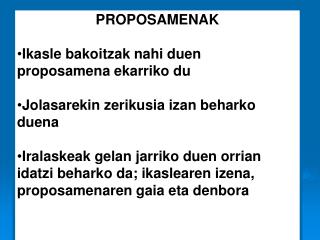 PROPOSAMENAK

•Ikasle bakoitzak nahi duen proposamena ekarriko du

•Jolasarekin zerikusia izan beharko duena

•Iralaskeak gelan jarriko duen orrian idatzi beharko da; ikaslearen izena, proposamenaren gaia eta denbora